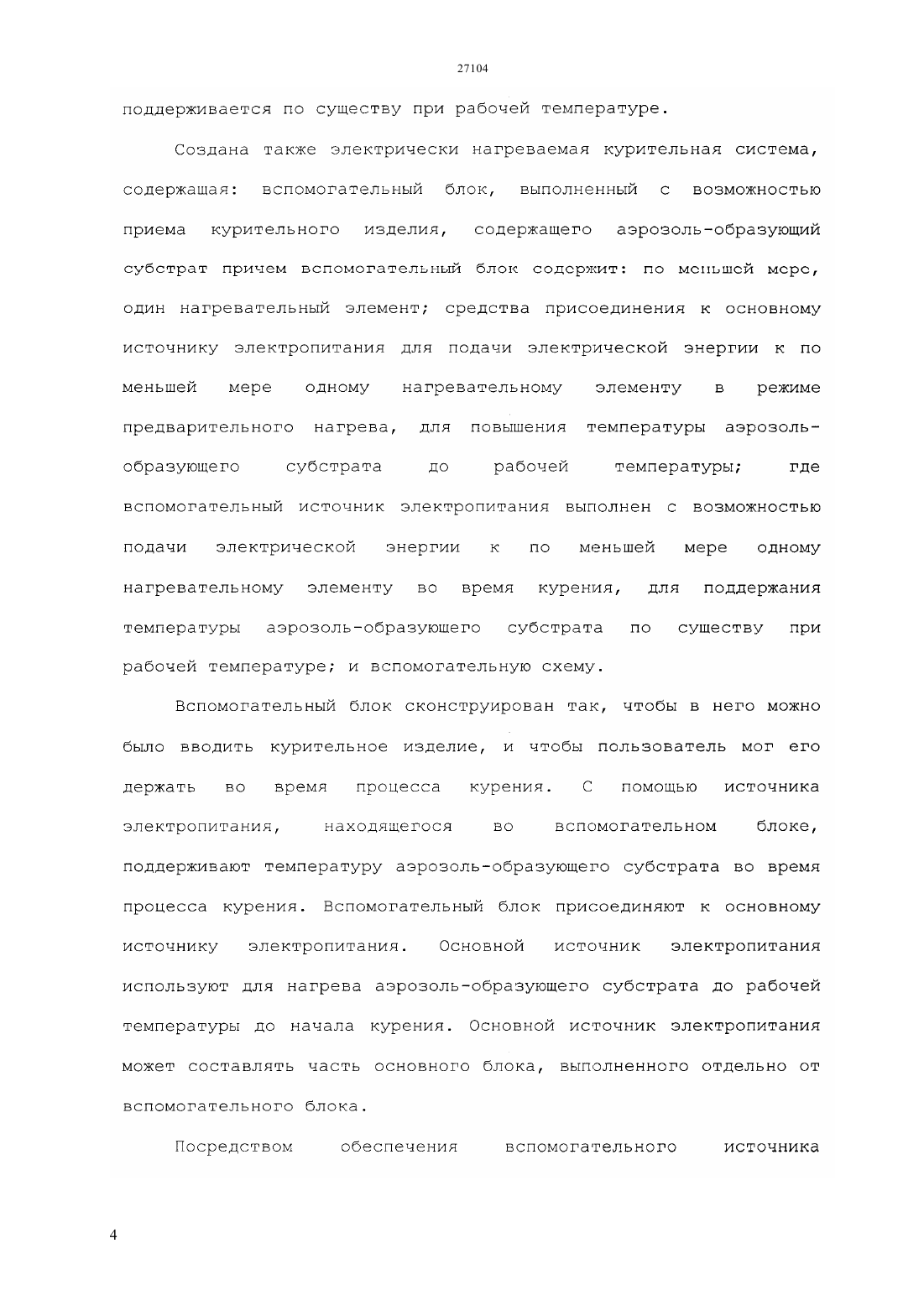 27104

поддерживается по существу при рабочей температуре.

Создана также электрически нагреваемая курительная система, содержащая: вспомогательный блок, выполненный с возможностью приема курительного изделия, содержащего аэрозоль-образующий субстрат причем вспомогательный блок содержит: по меньшей мере, один нагревательный элемент; средства присоединения к основному источнику электропитания для подачи электрической энергии к по меньшей мере одному нагревательному элементу в режиме предварительного нагрева, для повышения температуры аэрозоль-образующего субстрата до рабочей температуры; где вспомогательный источник электропитания выполнен с возможностью подачи электрической энергии к по меньшей мере одному нагревательному элементу во время курения, для поддержания температуры аэрозоль-образующего субстрата по существу при рабочей температуре; и вспомогательную схему.

Вспомогательный блок сконструирован так, чтобы в него можно было вводить курительное изделие, и чтобы пользователь мог его держать во время процесса курения. С помощью источника электропитания, находящегося во вспомогательном блоке, поддерживают температуру аэрозоль-образующего субстрата во время процесса курения. Вспомогательный блок присоединяют к основному источнику электропитания. Основной источник электропитания используют для нагрева аэрозоль-образующего субстрата до рабочей температуры до начала курения. Основной источник электропитания может составлять часть основного блока, выполненного отдельно от вспомогательного блока.

Посредством обеспечения вспомогательного источника

4